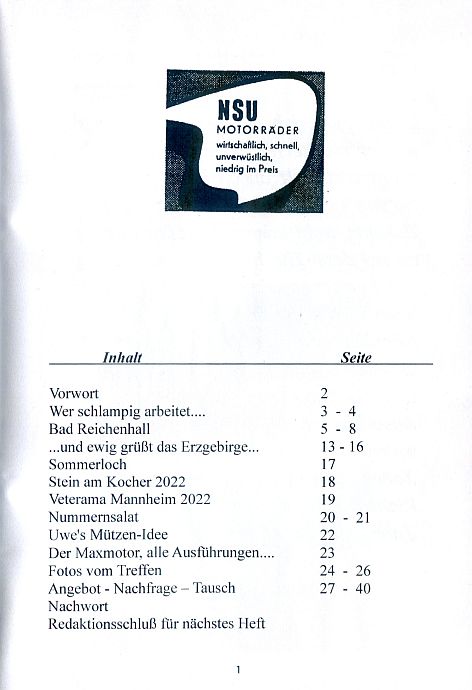 NSU
MOTORRÄDER
wirtschaftlich, schnell, unverwüstlich, niedrig im Preis

| Inhalt | Seite |
|---|---|
| Vorwort | 2 |
| Wer schlampig arbeitet.... | 3 - 4 |
| Bad Reichenhall | 5 - 8 |
| ...und ewig grüßt das Erzgebirge... | 13 - 16 |
| Sommerloch | 17 |
| Stein am Kocher 2022 | 18 |
| Veterama Mannheim 2022 | 19 |
| Nummernsalat | 20 - 21 |
| Uwe's Mützen-Idee | 22 |
| Der Maxmotor, alle Ausführungen.... | 23 |
| Fotos vom Treffen | 24 - 26 |
| Angebot - Nachfrage – Tausch | 27 - 40 |
| Nachwort | |
| Redaktionsschluß für nächstes Heft | |

1